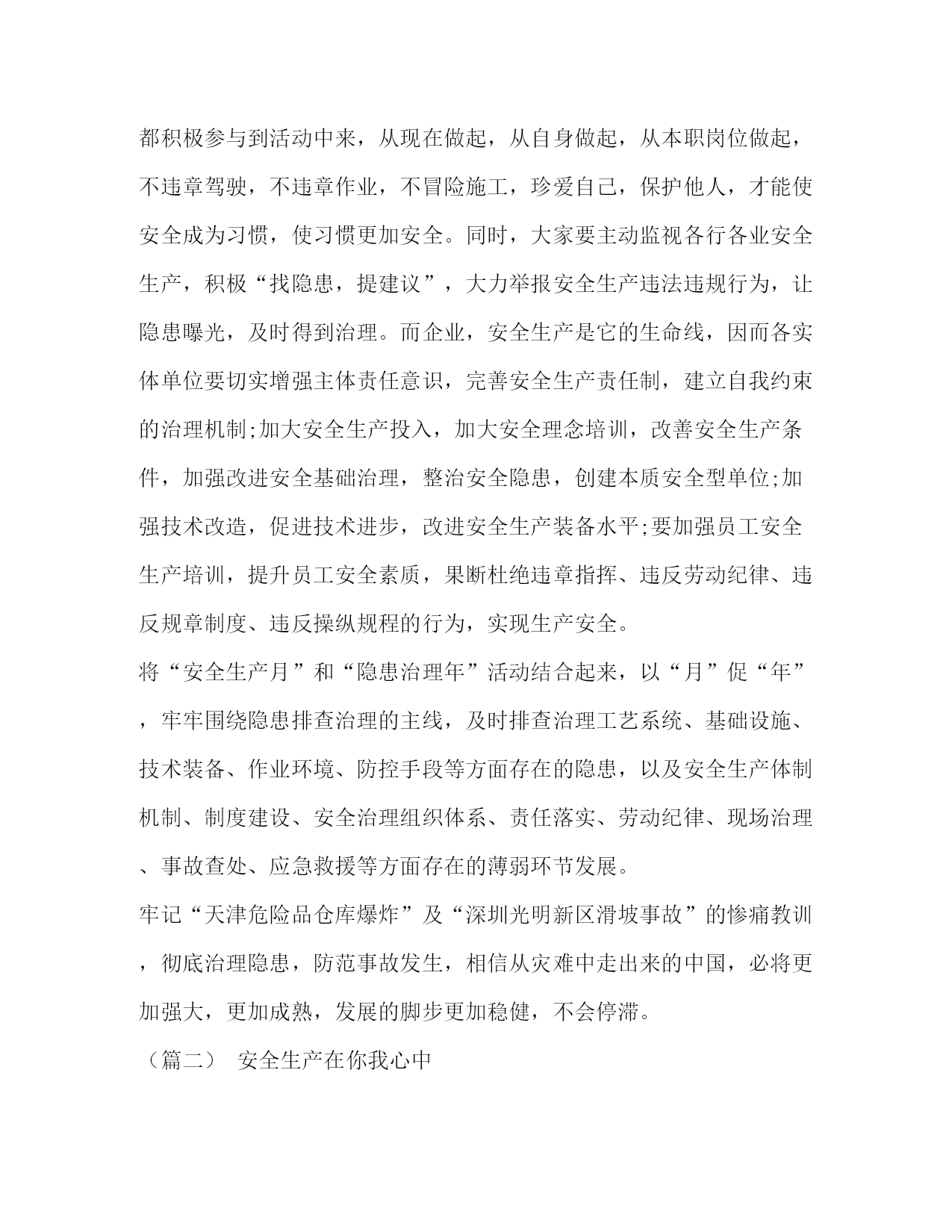 都积极参与到活动中来，从现在做起，从自身做起，从本职岗位做起，不违章驾驶，不违章作业，不冒险施工，珍爱自己，保护他人，才能使安全成为习惯，使习惯更加安全。同时，大家要主动监视各行各业安全生产，积极“找隐患，提建议”，大力举报安全生产违法违规行为，让隐患曝光，及时得到治理。而企业，安全生产是它的生命线，因而各实体单位要切实增强主体责任意识，完善安全生产责任制，建立自我约束的治理机制;加大安全生产投入，加大安全理念培训，改善安全生产条件，加强改进安全基础治理，整治安全隐患，创建本质安全型单位;加强技术改造，促进技术进步，改进安全生产装备水平;要加强员工安全生产培训，提升员工安全素质，果断杜绝违章指挥、违反劳动纪律、违反规章制度、违反操纵规程的行为，实现生产安全。

将“安全生产月”和“隐患治理年”活动结合起来，以“月”促“年”，牢牢围绕隐患排查治理的主线，及时排查治理工艺系统、基础设施、技术装备、作业环境、防控手段等方面存在的隐患，以及安全生产体制机制、制度建设、安全治理组织体系、责任落实、劳动纪律、现场治理、事故查处、应急救援等方面存在的薄弱环节发展。

牢记“天津危险品仓库爆炸”及“深圳光明新区滑坡事故”的惨痛教训，彻底治理隐患，防范事故发生，相信从灾难中走出来的中国，必将更加强大，更加成熟，发展的脚步更加稳健，不会停滞。

（篇二） 安全生产在你我心中